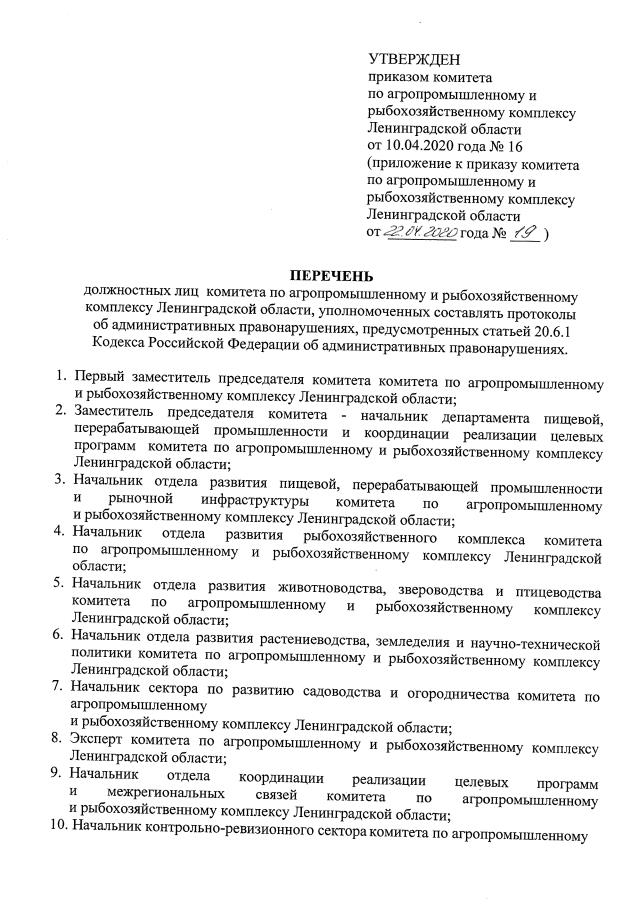 УТВЕРЖДЕН
приказом комитета
по агропромышленному и
рыбохозяйственному комплексу
Ленинградской области
от 10.04.2020 года № 16
(приложение к приказу комитета
по агропромышленному и
рыбохозяйственному комплексу
Ленинградской области
от 22.04.2020 года № 19 )

ПЕРЕЧЕНЬ
должностных лиц комитета по агропромышленному и рыбохозяйственному комплексу Ленинградской области, уполномоченных составлять протоколы об административных правонарушениях, предусмотренных статьей 20.6.1 Кодекса Российской Федерации об административных правонарушениях.

1. Первый заместитель председателя комитета комитета по агропромышленному и рыбохозяйственному комплексу Ленинградской области;
2. Заместитель председателя комитета - начальник департамента пищевой, перерабатывающей промышленности и координации реализации целевых программ комитета по агропромышленному и рыбохозяйственному комплексу Ленинградской области;
3. Начальник отдела развития пищевой, перерабатывающей промышленности и рыночной инфраструктуры комитета по агропромышленному и рыбохозяйственному комплексу Ленинградской области;
4. Начальник отдела развития рыбохозяйственного комплекса комитета по агропромышленному и рыбохозяйственному комплексу Ленинградской области;
5. Начальник отдела развития животноводства, звероводства и птицеводства комитета по агропромышленному и рыбохозяйственному комплексу Ленинградской области;
6. Начальник отдела развития растениеводства, земледелия и научно-технической политики комитета по агропромышленному и рыбохозяйственному комплексу Ленинградской области;
7. Начальник сектора по развитию садоводства и огородничества комитета по агропромышленному
и рыбохозяйственному комплексу Ленинградской области;
8. Эксперт комитета по агропромышленному и рыбохозяйственному комплексу Ленинградской области;
9. Начальник отдела координации реализации целевых программ и межрегиональных связей комитета по агропромышленному и рыбохозяйственному комплексу Ленинградской области;
10. Начальник контрольно-ревизионного сектора комитета по агропромышленному